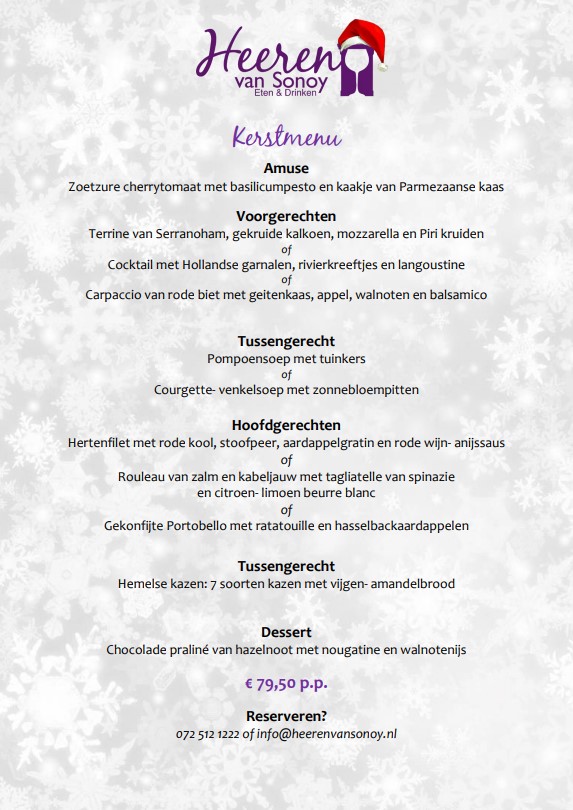 Heeren van Sonoy
Eten & Drinken

Kerstmenu

Amuse
Zoetzure cherrytomaat met basilicumpesto en kaakje van Parmezaanse kaas

Voorgerechten
Terrine van Serranoham, gekruide kalkoen, mozzarella en Piri kruiden
of
Cocktail met Hollandse garnalen, rivierkreeftjes en langoustine
of
Carpaccio van rode biet met geitenkaas, appel, walnoten en balsamico

Tussengerecht
Pompoensoep met tuinkers
of
Courgette- venkelsoep met zonnebloempitten

Hoofdgerechten
Hertenfilet met rode kool, stoofpeer, aardappelgratin en rode wijn- anijssaus
of
Rouleau van zalm en kabeljauw met tagliatelle van spinazie en citroen- limoen beurre blanc
of
Gekonfijte Portobello met ratatouille en hasselbackaardappelen

Tussengerecht
Hemelse kazen: 7 soorten kazen met vijgen- amandelbrood

Dessert
Chocolade praliné van hazelnoot met nougatine en walnotenijs

€ 79,50 p.p.

Reserveren?
072 512 1222 of info@heerenvansonoy.nl